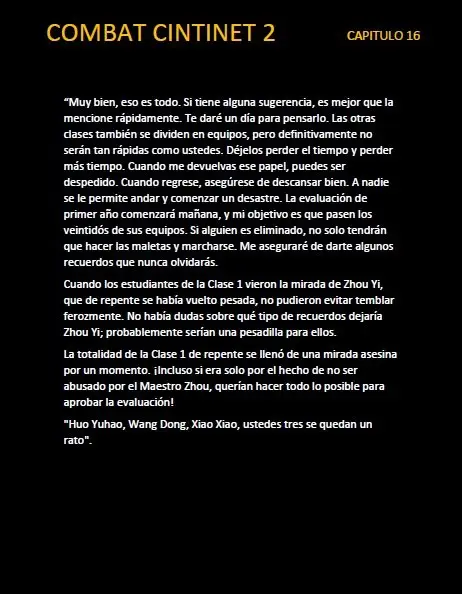 COMBAT CINTINET 2

CAPITULO 16

"Muy bien, eso es todo. Si tiene alguna sugerencia, es mejor que la mencione rápidamente. Te daré un día para pensarlo. Las otras clases también se dividen en equipos, pero definitivamente no serán tan rápidas como ustedes. Déjelos perder el tiempo y perder más tiempo. Cuando me devuelvas ese papel, puedes ser despedido. Cuando regrese, asegúrese de descansar bien. A nadie se le permite andar y comenzar un desastre. La evaluación de primer año comenzará mañana, y mi objetivo es que pasen los veintidós de sus equipos. Si alguien es eliminado, no solo tendrán que hacer las maletas y marcharse. Me aseguraré de darte algunos recuerdos que nunca olvidarás.

Cuando los estudiantes de la Clase 1 vieron la mirada de Zhou Yi, que de repente se había vuelto pesada, no pudieron evitar temblar ferozmente. No había dudas sobre qué tipo de recuerdos dejaría Zhou Yi; probablemente serían una pesadilla para ellos.

La totalidad de la Clase 1 de repente se llenó de una mirada asesina por un momento. ¡Incluso si era solo por el hecho de no ser abusado por el Maestro Zhou, querían hacer todo lo posible para aprobar la evaluación!

"Huo Yuhao, Wang Dong, Xiao Xiao, ustedes tres se quedan un rato".